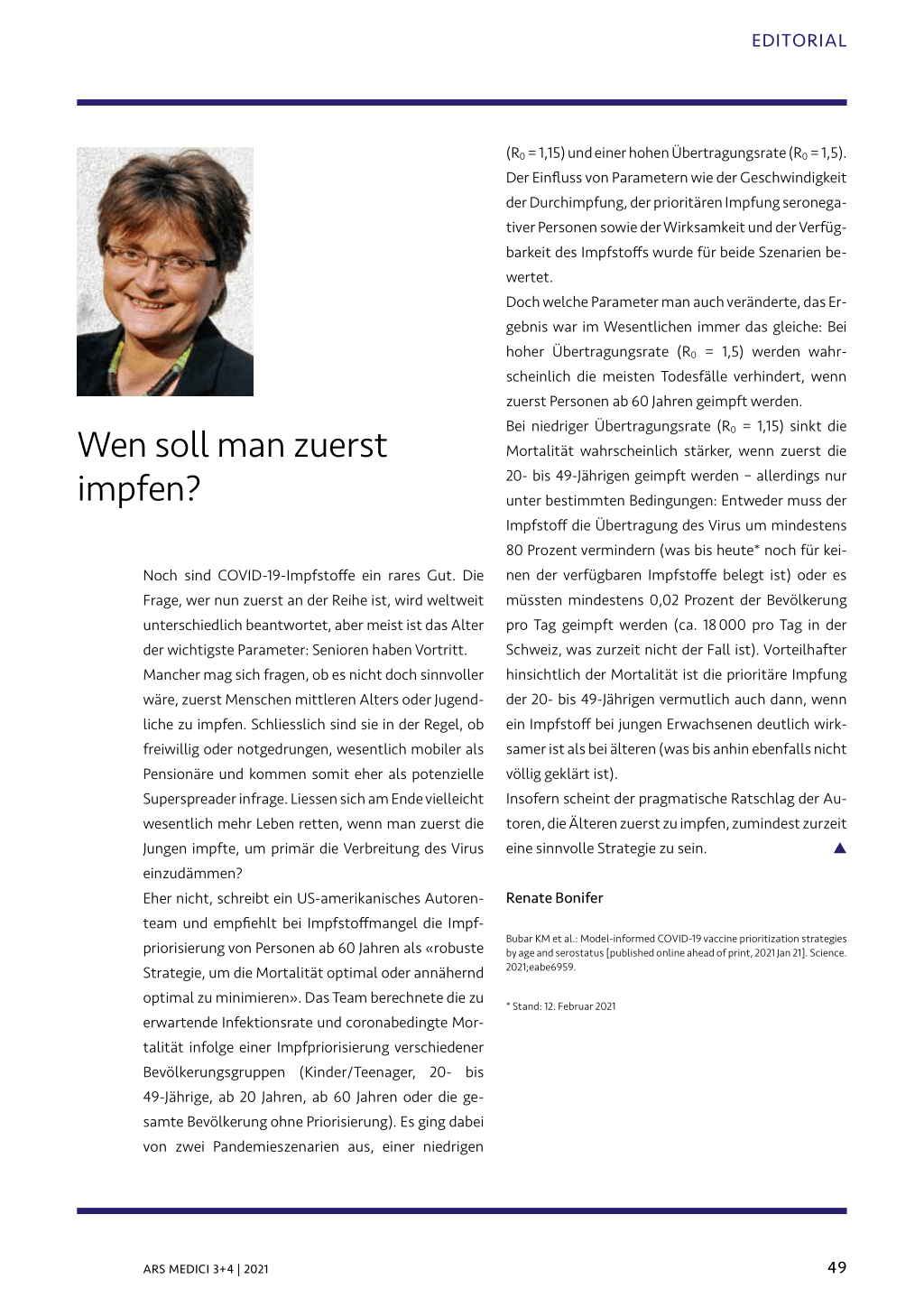 EDITORIAL

Wen soll man zuerst impfen?

Noch sind COVID-19-Impfstoffe ein rares Gut. Die Frage, wer nun zuerst an der Reihe ist, wird weltweit unterschiedlich beantwortet, aber meist ist das Alter der wichtigste Parameter: Senioren haben Vortritt.

Mancher mag sich fragen, ob es nicht doch sinnvoller wäre, zuerst Menschen mittleren Alters oder Jugendliche zu impfen. Schliesslich sind sie in der Regel, ob freiwillig oder notgedrungen, wesentlich mobiler als Pensionäre und kommen somit eher als potenzielle Superspreader infrage. Liessen sich am Ende vielleicht wesentlich mehr Leben retten, wenn man zuerst die Jungen impfte, um primär die Verbreitung des Virus einzudämmen?

Eher nicht, schreibt ein US-amerikanisches Autorenteam und empfiehlt bei Impfstoffmangel die Impfpriorisierung von Personen ab 60 Jahren als «robuste Strategie, um die Mortalität optimal oder annähernd optimal zu minimieren». Das Team berechnete die zu erwartende Infektionsrate und coronabedingte Mortalität infolge einer Impfpriorisierung verschiedener Bevölkerungsgruppen (Kinder/Teenager, 20- bis 49-Jährige, ab 20 Jahren, ab 60 Jahren oder die gesamte Bevölkerung ohne Priorisierung). Es ging dabei von zwei Pandemieszenarien aus, einer niedrigen ($R_0$ = 1,15) und einer hohen Übertragungsrate ($R_0$ = 1,5). Der Einfluss von Parametern wie der Geschwindigkeit der Durchimpfung, der prioritären Impfung seronegativer Personen sowie der Wirksamkeit und der Verfügbarkeit des Impfstoffs wurde für beide Szenarien bewertet.

Doch welche Parameter man auch veränderte, das Ergebnis war im Wesentlichen immer das gleiche: Bei hoher Übertragungsrate ($R_0$ = 1,5) werden wahrscheinlich die meisten Todesfälle verhindert, wenn zuerst Personen ab 60 Jahren geimpft werden.

Bei niedriger Übertragungsrate ($R_0$ = 1,15) sinkt die Mortalität wahrscheinlich stärker, wenn zuerst die 20- bis 49-Jährigen geimpft werden – allerdings nur unter bestimmten Bedingungen: Entweder muss der Impfstoff die Übertragung des Virus um mindestens 80 Prozent vermindern (was bis heute* noch für keinen der verfügbaren Impfstoffe belegt ist) oder es müssten mindestens 0,02 Prozent der Bevölkerung pro Tag geimpft werden (ca. 18 000 pro Tag in der Schweiz, was zurzeit nicht der Fall ist). Vorteilhafter hinsichtlich der Mortalität ist die prioritäre Impfung der 20- bis 49-Jährigen vermutlich auch dann, wenn ein Impfstoff bei jungen Erwachsenen deutlich wirksamer ist als bei älteren (was bis anhin ebenfalls nicht völlig geklärt ist).

Insofern scheint der pragmatische Ratschlag der Autoren, die Älteren zuerst zu impfen, zumindest zurzeit eine sinnvolle Strategie zu sein.

Renate Bonifer

Bubar KM et al.: Model-informed COVID-19 vaccine prioritization strategies by age and serostatus [published online ahead of print, 2021 Jan 21]. Science. 2021;eabe6959.

* Stand: 12. Februar 2021

ARS MEDICI 3+4 | 2021

49